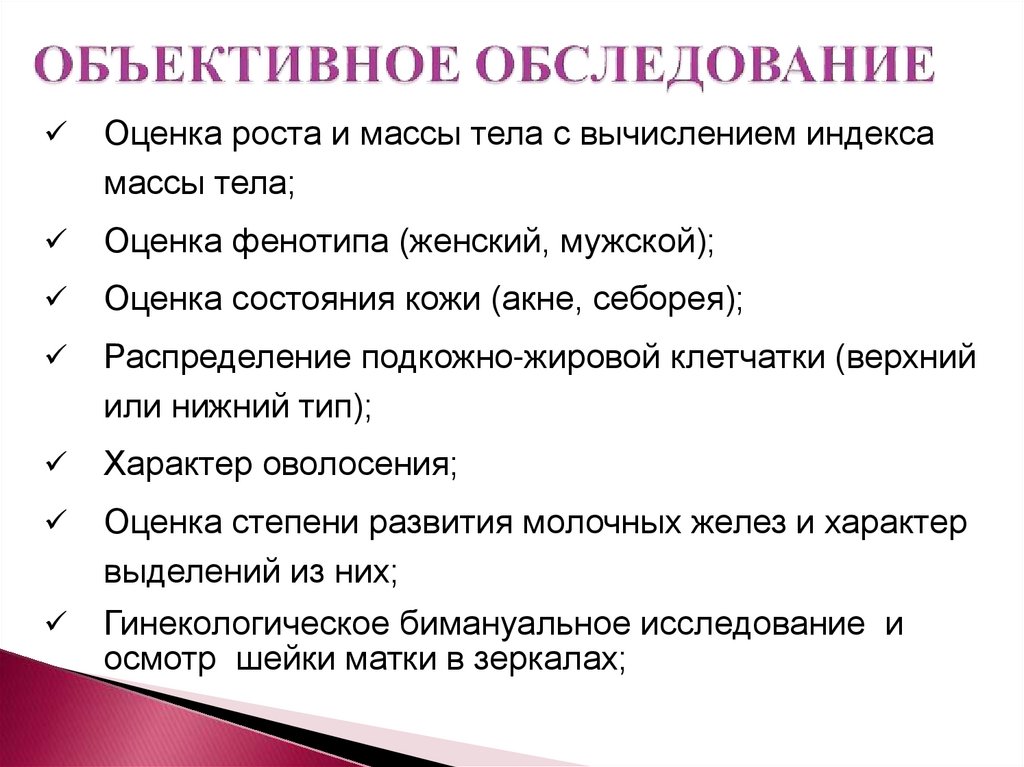 ОБЪЕКТИВНОЕ ОБСЛЕДОВАНИЕ

✓ Оценка роста и массы тела с вычислением индекса массы тела;

✓ Оценка фенотипа (женский, мужской);

✓ Оценка состояния кожи (акне, себорея);

✓ Распределение подкожно-жировой клетчатки (верхний или нижний тип);

✓ Характер оволосения;

✓ Оценка степени развития молочных желез и характер выделений из них;

✓ Гинекологическое бимануальное исследование и осмотр шейки матки в зеркалах;